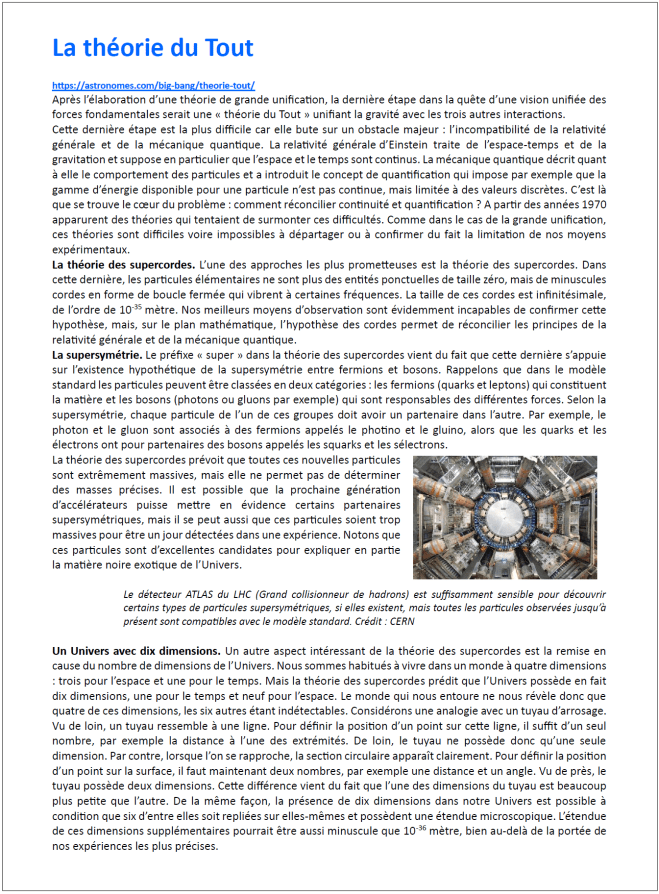 La théorie du Tout

https://astronomes.com/big-bang/theorie-tout/

Après l'élaboration d'une théorie de grande unification, la dernière étape dans la quête d'une vision unifiée des forces fondamentales serait une « théorie du Tout » unifiant la gravité avec les trois autres interactions.

Cette dernière étape est la plus difficile car elle bute sur un obstacle majeur : l'incompatibilité de la relativité générale et de la mécanique quantique. La relativité générale d'Einstein traite de l'espace-temps et de la gravitation et suppose en particulier que l'espace et le temps sont continus. La mécanique quantique décrit quant à elle le comportement des particules et a introduit le concept de quantification qui impose par exemple que la gamme d'énergie disponible pour une particule n'est pas continue, mais limitée à des valeurs discrètes. C'est là que se trouve le cœur du problème : comment réconcilier continuité et quantification ? A partir des années 1970 apparurent des théories qui tentaient de surmonter ces difficultés. Comme dans le cas de la grande unification, ces théories sont difficiles voire impossibles à départager ou à confirmer du fait la limitation de nos moyens expérimentaux.

La théorie des supercordes. L'une des approches les plus prometteuses est la théorie des supercordes. Dans cette dernière, les particules élémentaires ne sont plus des entités ponctuelles de taille zéro, mais de minuscules cordes en forme de boucle fermée qui vibrent à certaines fréquences. La taille de ces cordes est infinitésimale, de l'ordre de $10^{-35}$ mètre. Nos meilleurs moyens d'observation sont évidemment incapables de confirmer cette hypothèse, mais, sur le plan mathématique, l'hypothèse des cordes permet de réconcilier les principes de la relativité générale et de la mécanique quantique.

La supersymétrie. Le préfixe « super » dans la théorie des supercordes vient du fait que cette dernière s'appuie sur l'existence hypothétique de la supersymétrie entre fermions et bosons. Rappelons que dans le modèle standard les particules peuvent être classées en deux catégories : les fermions (quarks et leptons) qui constituent la matière et les bosons (photons ou gluons par exemple) qui sont responsables des différentes forces. Selon la supersymétrie, chaque particule de l'un de ces groupes doit avoir un partenaire dans l'autre. Par exemple, le photon et le gluon sont associés à des fermions appelés le photino et le gluino, alors que les quarks et les électrons ont pour partenaires des bosons appelés les squarks et les sélectrons.

La théorie des supercordes prévoit que toutes ces nouvelles particules sont extrêmement massives, mais elle ne permet pas de déterminer des masses précises. Il est possible que la prochaine génération d'accélérateurs puisse mettre en évidence certains partenaires supersymétriques, mais il se peut aussi que ces particules soient trop massives pour être un jour détectées dans une expérience. Notons que ces particules sont d'excellentes candidates pour expliquer en partie la matière noire exotique de l'Univers.

Le détecteur ATLAS du LHC (Grand collisionneur de hadrons) est suffisamment sensible pour découvrir certains types de particules supersymétriques, si elles existent, mais toutes les particules observées jusqu'à présent sont compatibles avec le modèle standard. Crédit : CERN

Un Univers avec dix dimensions. Un autre aspect intéressant de la théorie des supercordes est la remise en cause du nombre de dimensions de l'Univers. Nous sommes habitués à vivre dans un monde à quatre dimensions : trois pour l'espace et une pour le temps. Mais la théorie des supercordes prédit que l'Univers possède en fait dix dimensions, une pour le temps et neuf pour l'espace. Le monde qui nous entoure ne nous révèle donc que quatre de ces dimensions, les six autres étant indétectables. Considérons une analogie avec un tuyau d'arrosage. Vu de loin, un tuyau ressemble à une ligne. Pour définir la position d'un point sur cette ligne, il suffit d'un seul nombre, par exemple la distance à l'une des extrémités. De loin, le tuyau ne possède donc qu'une seule dimension. Par contre, lorsque l'on se rapproche, la section circulaire apparaît clairement. Pour définir la position d'un point sur la surface, il faut maintenant deux nombres, par exemple une distance et un angle. Vu de près, le tuyau possède deux dimensions. Cette différence vient du fait que l'une des dimensions du tuyau est beaucoup plus petite que l'autre. De la même façon, la présence de dix dimensions dans notre Univers est possible à condition que six d'entre elles soit repliées sur elles-mêmes et possèdent une étendue microscopique. L'étendue de ces dimensions supplémentaires pourrait être aussi minuscule que $10^{-36}$ mètre, bien au-delà de la portée de nos expériences les plus précises.